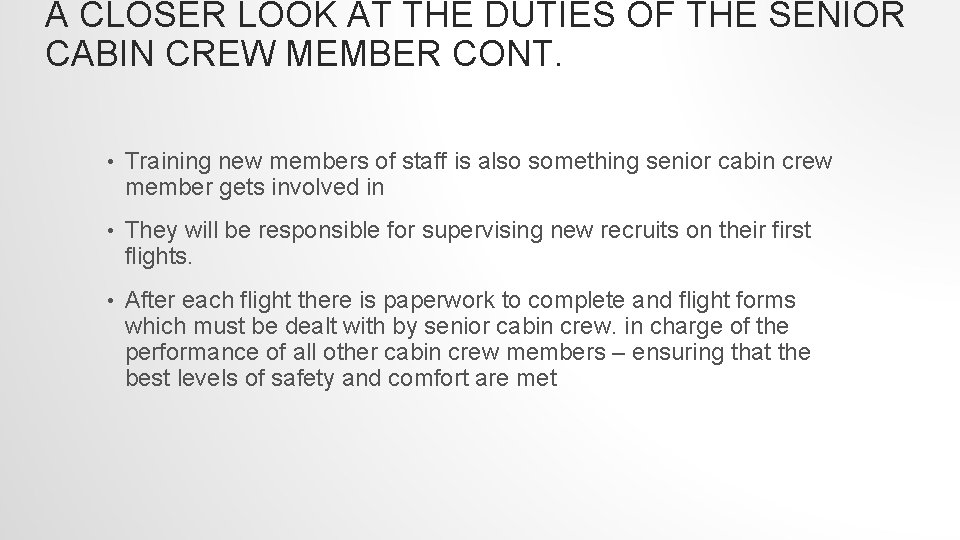 A CLOSER LOOK AT THE DUTIES OF THE SENIOR CABIN CREW MEMBER CONT.

• Training new members of staff is also something senior cabin crew member gets involved in

• They will be responsible for supervising new recruits on their first flights.

• After each flight there is paperwork to complete and flight forms which must be dealt with by senior cabin crew. in charge of the performance of all other cabin crew members – ensuring that the best levels of safety and comfort are met